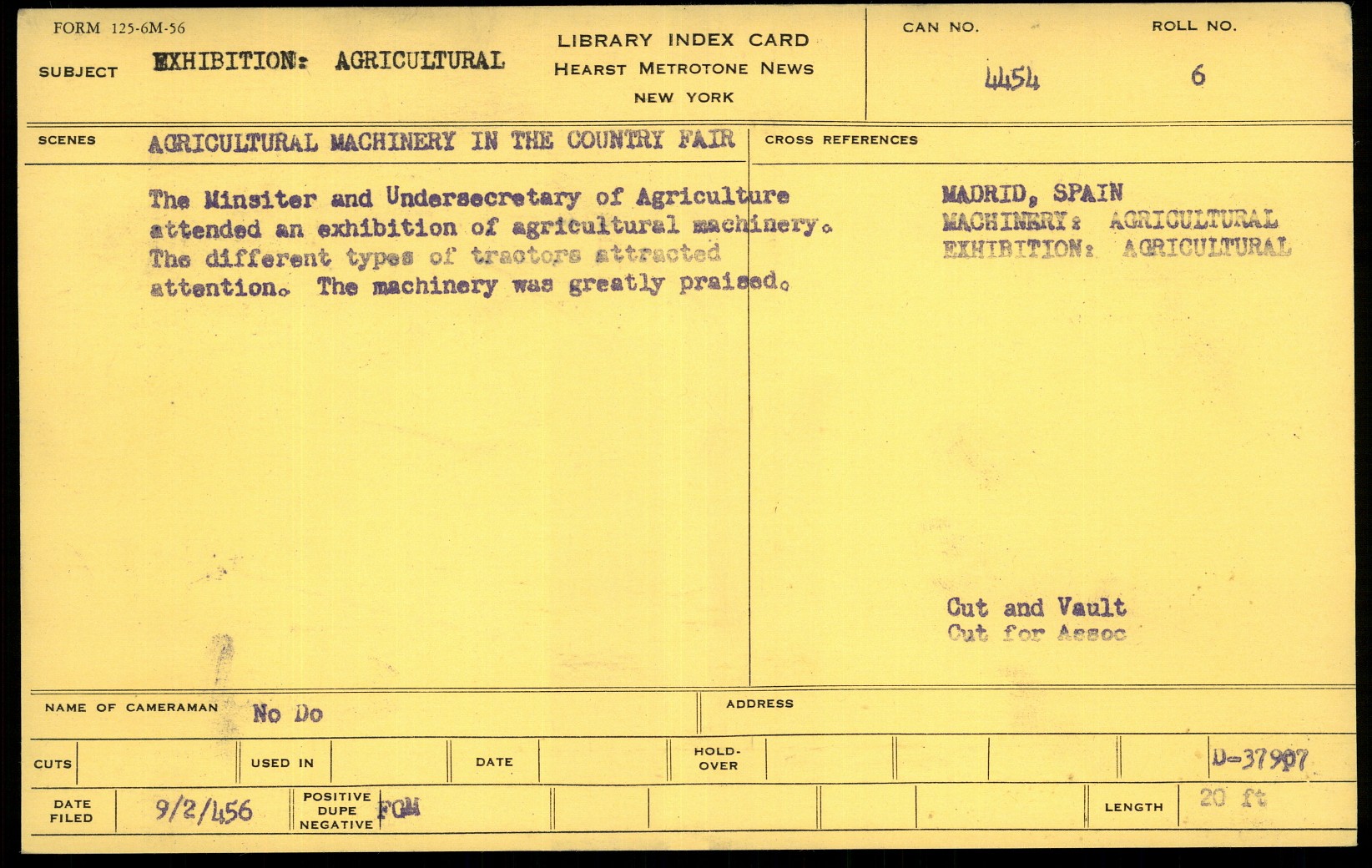 FORM 125-6M-56

SUBJECT EXHIBITION: AGRICULTURAL

LIBRARY INDEX CARD
HEARST METROTONE NEWS
NEW YORK

CAN NO.
4454

ROLL NO.
6

SCENES AGRICULTURAL MACHINERY IN THE COUNTRY FAIR

The Minsiter and Undersecretary of Agriculture attended an exhibition of agricultural machinery. The different types of tractors attracted attention. The machinery was greatly praised.

CROSS REFERENCES

MADRID, SPAIN
MACHINERY: AGRICULTURAL
EXHIBITION: AGRICULTURAL

Cut and Vault
Cut for Assoc

NAME OF CAMERAMAN No Do

ADDRESS

CUTS

USED IN

DATE

HOLD-OVER

D-37907

DATE FILED 9/2/456

POSITIVE DUPE NEGATIVE FGM

LENGTH 20 ft